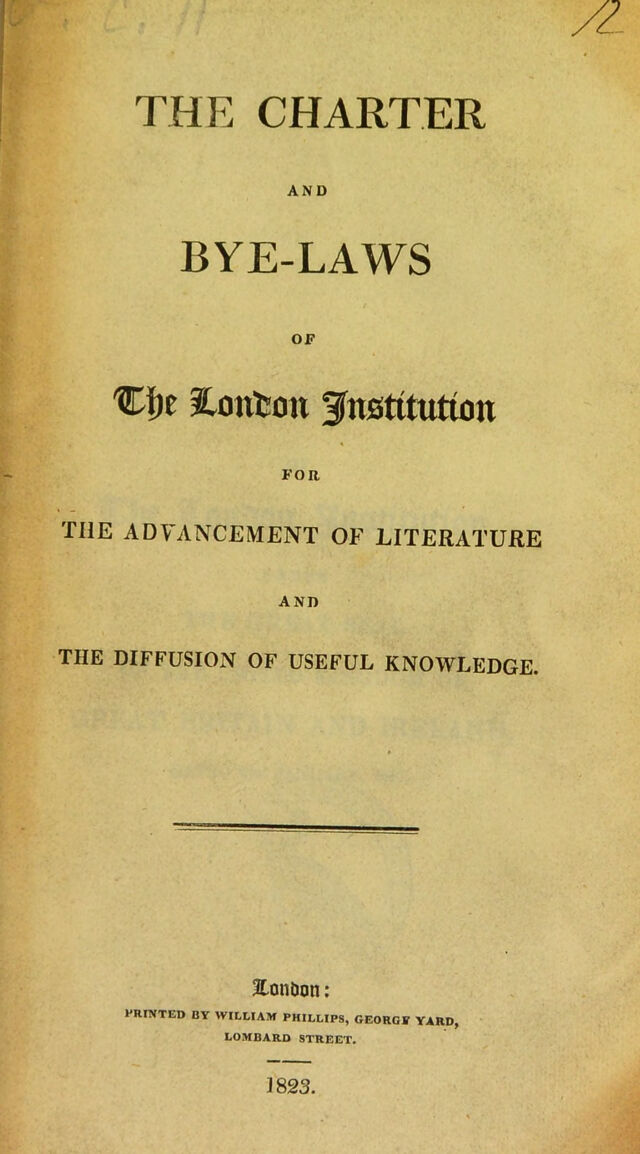 12

THE CHARTER

AND

BYE-LAWS

OF

The London Institution

FOR

THE ADVANCEMENT OF LITERATURE

AND

THE DIFFUSION OF USEFUL KNOWLEDGE.

London:

PRINTED BY WILLIAM PHILLIPS, GEORGE YARD, LOMBARD STREET.

1823.